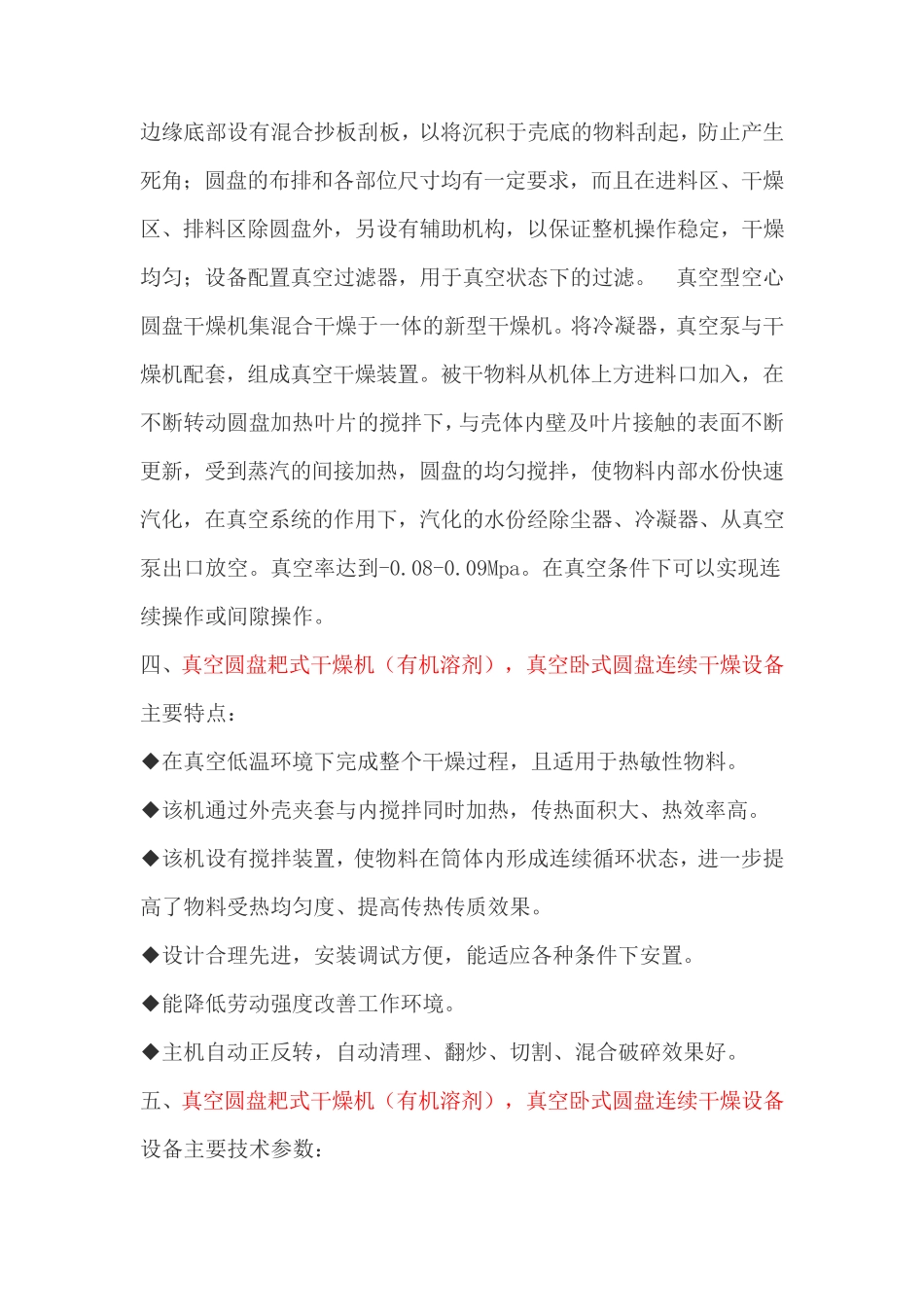 边缘底部设有混合抄板刮板，以将沉积于壳底的物料刮起，防止产生死角；圆盘的布排和各部位尺寸均有一定要求，而且在进料区、干燥区、排料区除圆盘外，另设有辅助机构，以保证整机操作稳定，干燥均匀；设备配置真空过滤器，用于真空状态下的过滤。　真空型空心圆盘干燥机集混合干燥于一体的新型干燥机。将冷凝器，真空泵与干燥机配套，组成真空干燥装置。被干物料从机体上方进料口加入，在不断转动圆盘加热叶片的搅拌下，与壳体内壁及叶片接触的表面不断更新，受到蒸汽的间接加热，圆盘的均匀搅拌，使物料内部水份快速汽化，在真空系统的作用下，汽化的水份经除尘器、冷凝器、从真空泵出口放空。真空率达到-0.08-0.09Mpa。在真空条件下可以实现连续操作或间隙操作。

四、真空圆盘耙式干燥机（有机溶剂），真空卧式圆盘连续干燥设备主要特点：

◆在真空低温环境下完成整个干燥过程，且适用于热敏性物料。

◆该机通过外壳夹套与内搅拌同时加热，传热面积大、热效率高。

◆该机设有搅拌装置，使物料在筒体内形成连续循环状态，进一步提高了物料受热均匀度、提高传热传质效果。

◆设计合理先进，安装调试方便，能适应各种条件下安置。

◆能降低劳动强度改善工作环境。

◆主机自动正反转，自动清理、翻炒、切割、混合破碎效果好。

五、真空圆盘耙式干燥机（有机溶剂），真空卧式圆盘连续干燥设备设备主要技术参数：